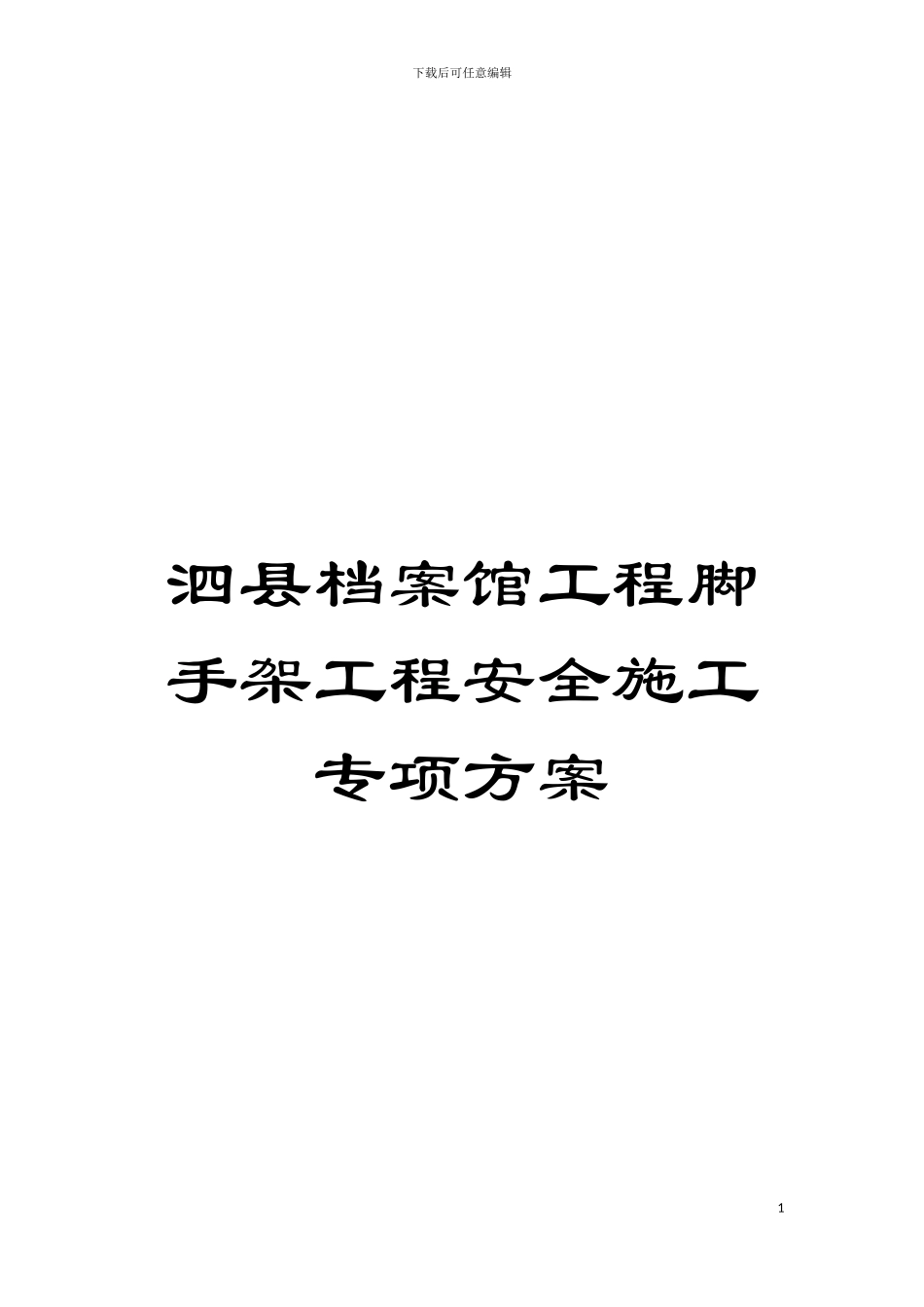 下载后可任意编辑

泗县档案馆工程脚手架工程安全施工专项方案

1